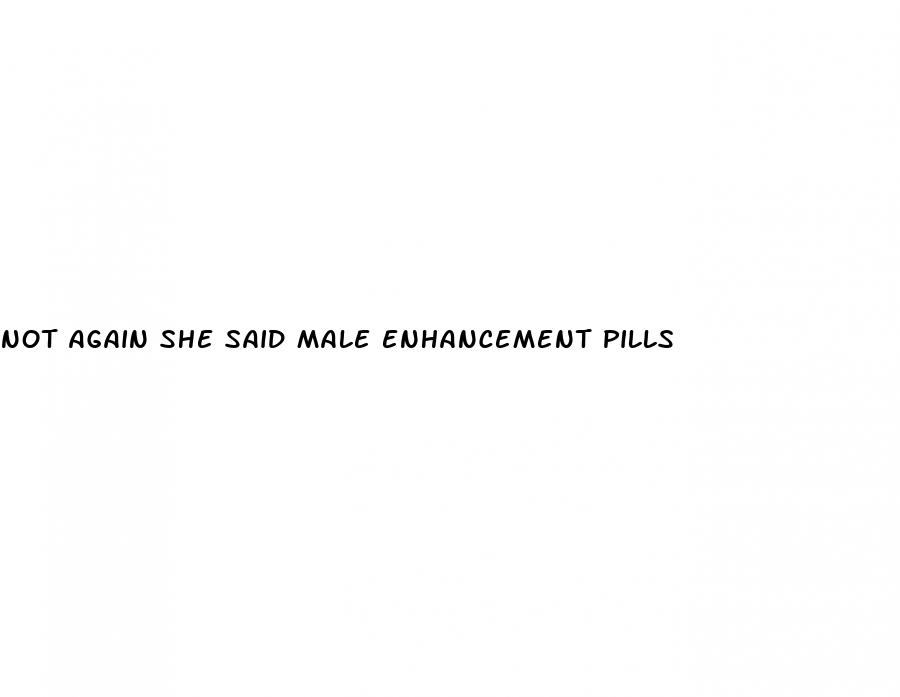 NOT AGAIN SHE SAID MALE ENHANCEMENT PILLS